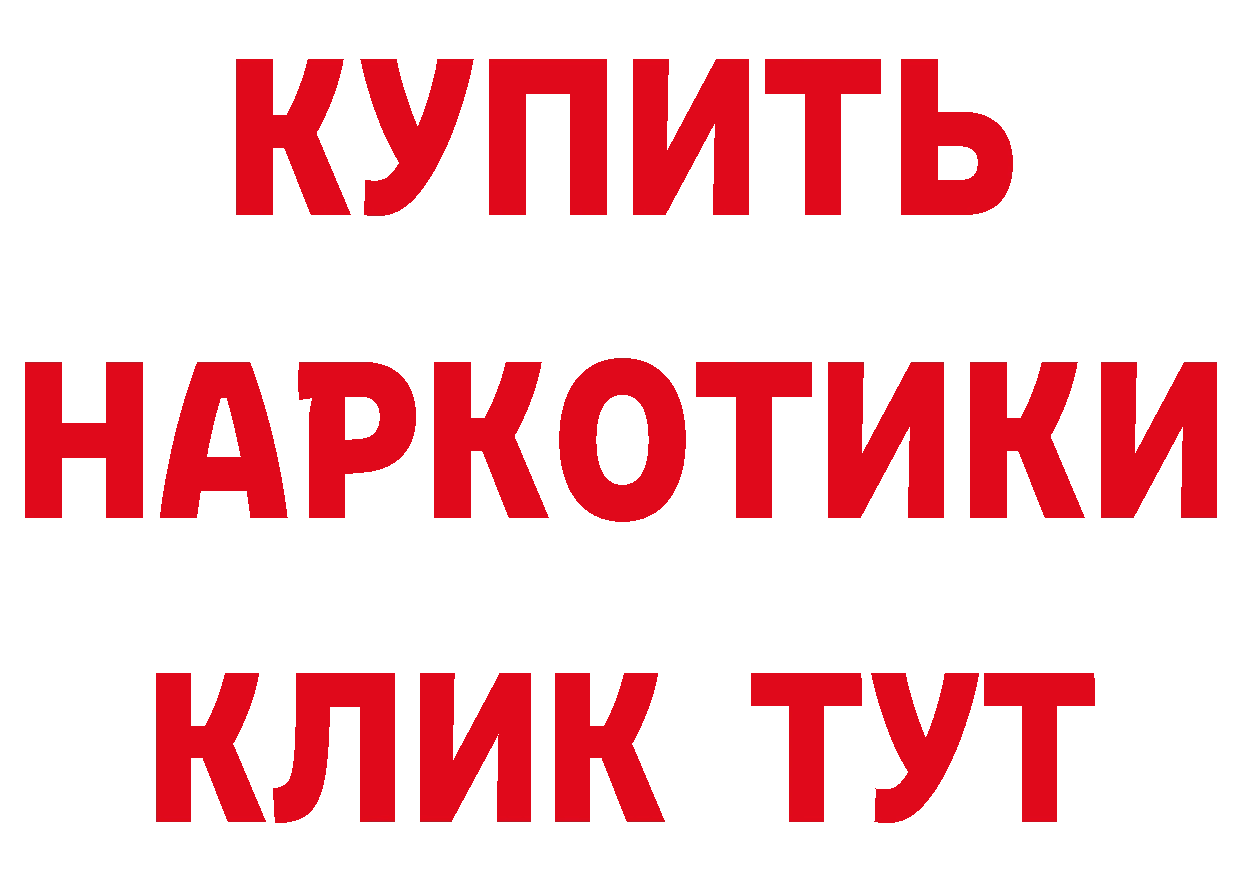 КУПИТЬ
НАРКОТИКИ
КЛИК ТУТ